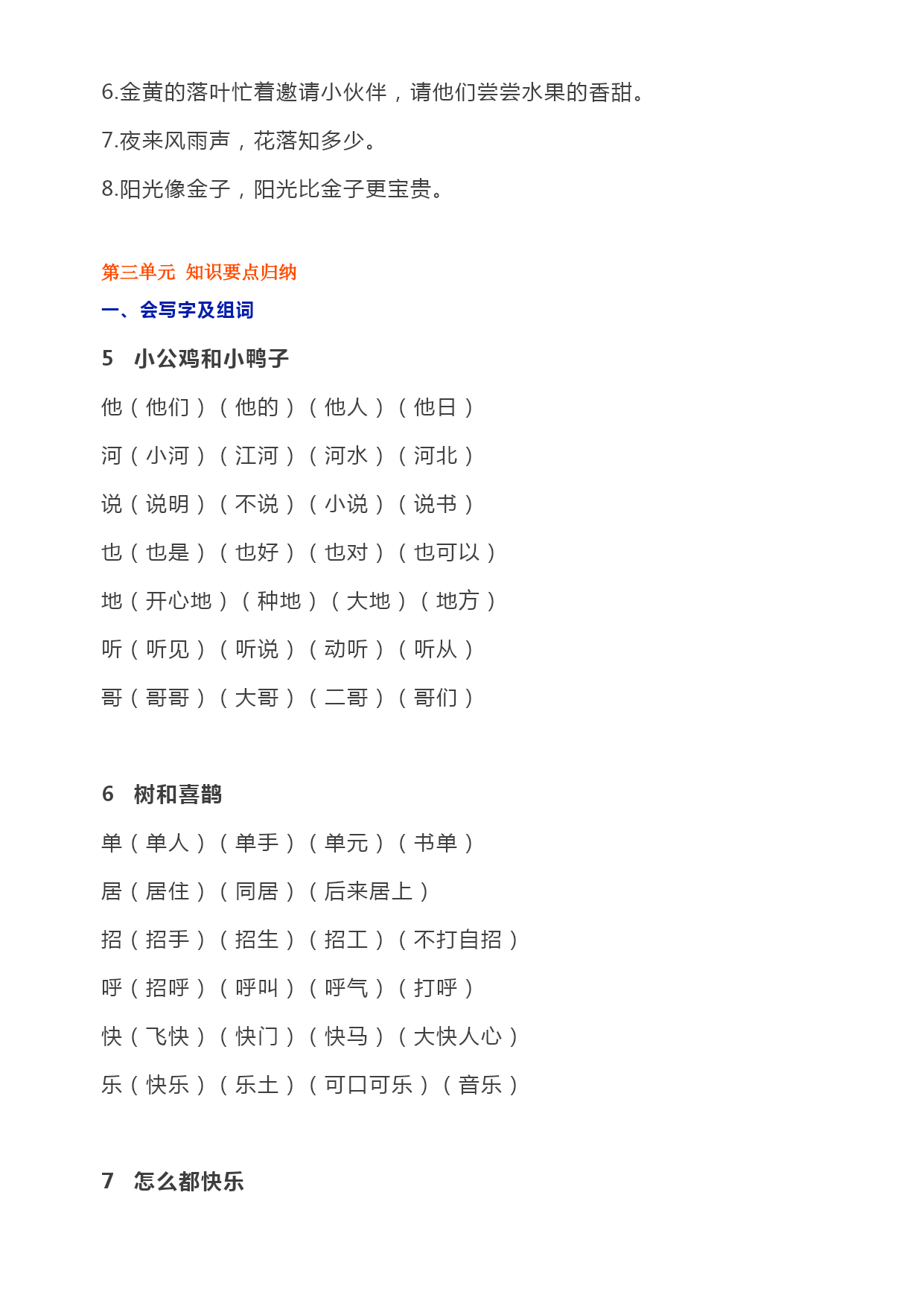 6.金黄的落叶忙着邀请小伙伴，请他们尝尝水果的香甜。

7.夜来风雨声，花落知多少。

8.阳光像金子，阳光比金子更宝贵。

第三单元 知识要点归纳

一、会写字及组词

5 小公鸡和小鸭子

他（他们）（他的）（他人）（他日）

河（小河）（江河）（河水）（河北）

说（说明）（不说）（小说）（说书）

也（也是）（也好）（也对）（也可以）

地（开心地）（种地）（大地）（地方）

听（听见）（听说）（动听）（听从）

哥（哥哥）（大哥）（二哥）（哥们）

6 树和喜鹊

单（单人）（单手）（单元）（书单）

居（居住）（同居）（后来居上）

招（招手）（招生）（招工）（不打自招）

呼（招呼）（呼叫）（呼气）（打呼）

快（飞快）（快门）（快马）（大快人心）

乐（快乐）（乐土）（可口可乐）（音乐）

7 怎么都快乐